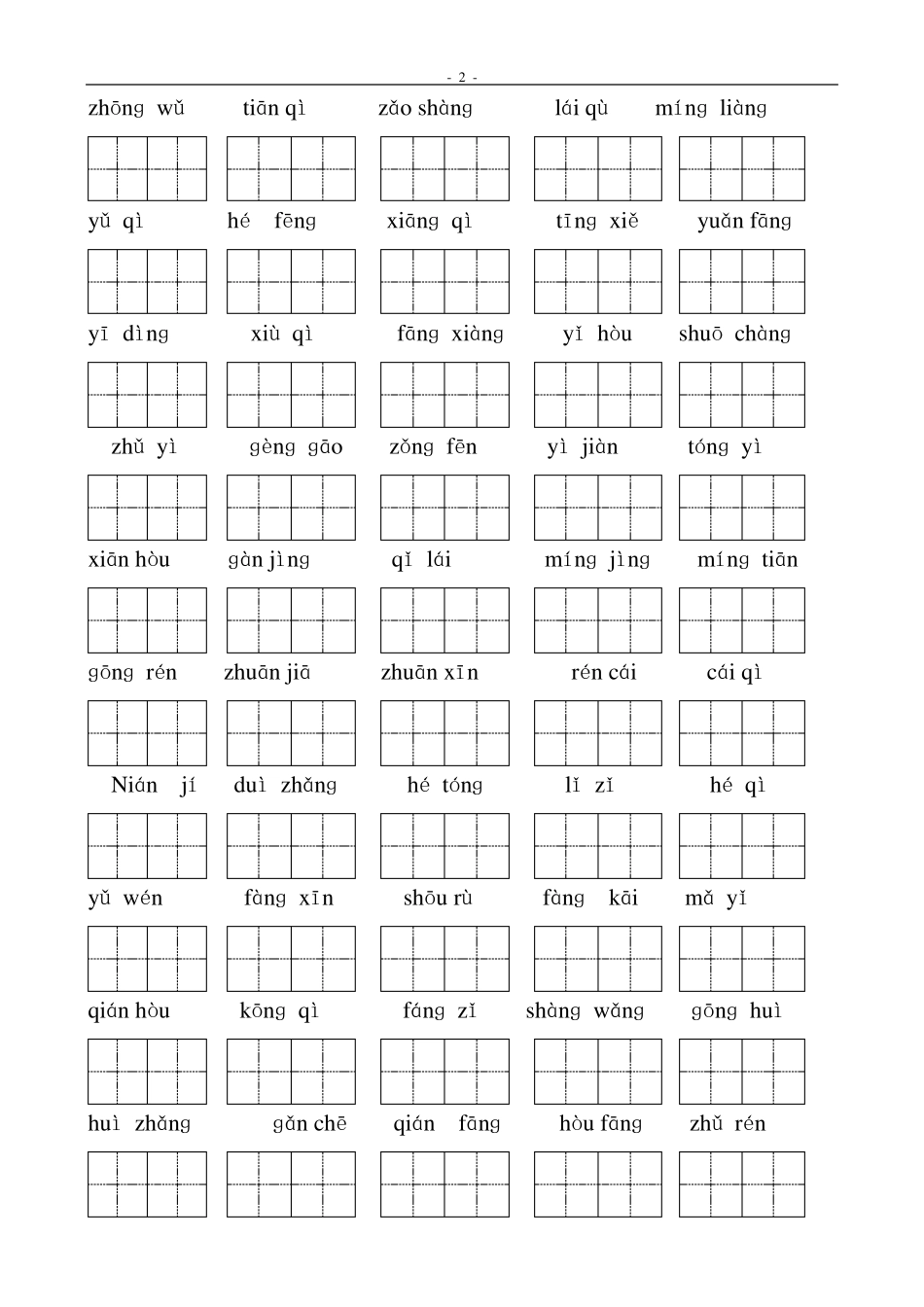 - 2 -

zhōng wǔ tiān qì zǎo shàng lái qù míng liàng

yǔ qì hé fēng xiāng qì tīng xiě yuǎn fāng

yī dìng xiù qì fāng xiàng yǐ hòu shuō chàng

zhǔ yì gèng gāo zǒng fēn yì jiàn tóng yì

xiān hòu gàn jìng qǐ lái míng jìng míng tiān

gōng rén zhuān jiā zhuān xīn rén cái cái qì

Nián jí duì zhǎng hé tóng lǐ zǐ hé qì

yǔ wén fàng xīn shōu rù fàng kāi mǎ yǐ

qián hòu kōng qì fáng zǐ shàng wǎng gōng huì

huì zhǎng gǎn chē qián fāng hòu fāng zhǔ rén